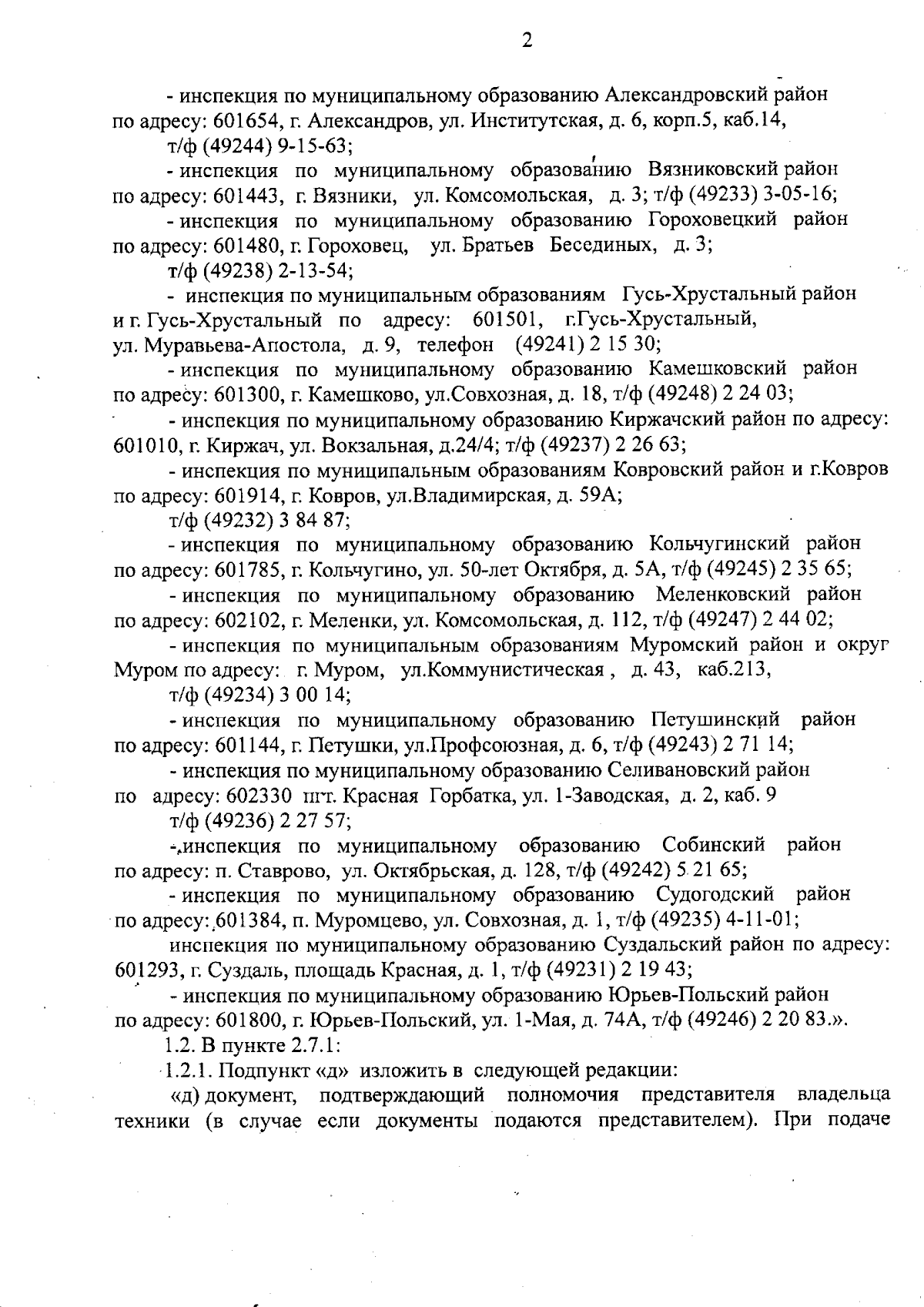 2

- инспекция по муниципальному образованию Александровский район по адресу: 601654, г. Александров, ул. Институтская, д. 6, корп.5, каб.14, т/ф (49244) 9-15-63;

- инспекция по муниципальному образованию Вязниковский район по адресу: 601443, г. Вязники, ул. Комсомольская, д. 3; т/ф (49233) 3-05-16;

- инспекция по муниципальному образованию Гороховецкий район по адресу: 601480, г. Гороховец, ул. Братьев Бесединых, д. 3; т/ф (49238) 2-13-54;

- инспекция по муниципальным образованиям Гусь-Хрустальный район и г. Гусь-Хрустальный по адресу: 601501, г.Гусь-Хрустальный, ул. Муравьева-Апостола, д. 9, телефон (49241) 2 15 30;

- инспекция по муниципальному образованию Камешковский район по адресу: 601300, г. Камешково, ул.Совхозная, д. 18, т/ф (49248) 2 24 03;

- инспекция по муниципальному образованию Киржачский район по адресу: 601010, г. Киржач, ул. Вокзальная, д.24/4; т/ф (49237) 2 26 63;

- инспекция по муниципальным образованиям Ковровский район и г.Ковров по адресу: 601914, г. Ковров, ул.Владимирская, д. 59А; т/ф (49232) 3 84 87;

- инспекция по муниципальному образованию Кольчугинский район по адресу: 601785, г. Кольчугино, ул. 50-лет Октября, д. 5А, т/ф (49245) 2 35 65;

- инспекция по муниципальному образованию Меленковский район по адресу: 602102, г. Меленки, ул. Комсомольская, д. 112, т/ф (49247) 2 44 02;

- инспекция по муниципальным образованиям Муромский район и округ Муром по адресу: г. Муром, ул.Коммунистическая , д. 43, каб.213, т/ф (49234) 3 00 14;

- инспекция по муниципальному образованию Петушинский район по адресу: 601144, г. Петушки, ул.Профсоюзная, д. 6, т/ф (49243) 2 71 14;

- инспекция по муниципальному образованию Селивановский район по адресу: 602330 пгт. Красная Горбатка, ул. 1-Заводская, д. 2, каб. 9 т/ф (49236) 2 27 57;

- инспекция по муниципальному образованию Собинский район по адресу: п. Ставрово, ул. Октябрьская, д. 128, т/ф (49242) 5 21 65;

- инспекция по муниципальному образованию Судогодский район по адресу: 601384, п. Муромцево, ул. Совхозная, д. 1, т/ф (49235) 4-11-01;

инспекция по муниципальному образованию Суздальский район по адресу: 601293, г. Суздаль, площадь Красная, д. 1, т/ф (49231) 2 19 43;

- инспекция по муниципальному образованию Юрьев-Польский район по адресу: 601800, г. Юрьев-Польский, ул. 1-Мая, д. 74А, т/ф (49246) 2 20 83.».

1.2. В пункте 2.7.1:

1.2.1. Подпункт «д» изложить в следующей редакции:

«д) документ, подтверждающий полномочия представителя владельца техники (в случае если документы подаются представителем). При подаче